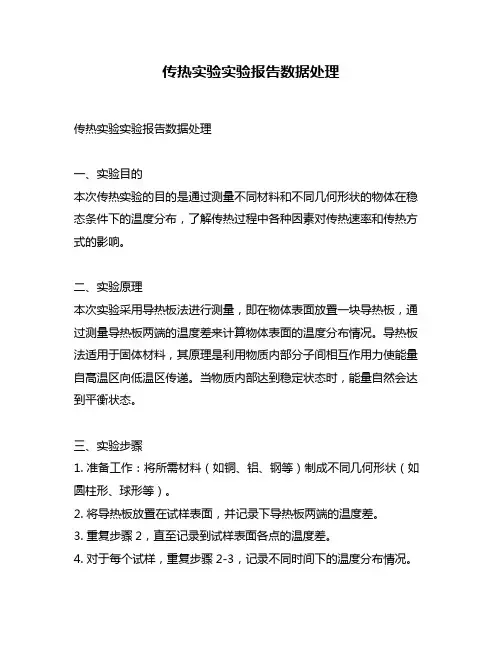 传热实验实验报告数据处理

传热实验实验报告数据处理

一、实验目的
本次传热实验的目的是通过测量不同材料和不同几何形状的物体在稳态条件下的温度分布，了解传热过程中各种因素对传热速率和传热方式的影响。

二、实验原理
本次实验采用导热板法进行测量，即在物体表面放置一块导热板，通过测量导热板两端的温度差来计算物体表面的温度分布情况。导热板法适用于固体材料，其原理是利用物质内部分子间相互作用力使能量自高温区向低温区传递。当物质内部达到稳定状态时，能量自然会达到平衡状态。

三、实验步骤
1. 准备工作：将所需材料（如铜、铝、钢等）制成不同几何形状（如圆柱形、球形等）。
2. 将导热板放置在试样表面，并记录下导热板两端的温度差。
3. 重复步骤 2，直至记录到试样表面各点的温度差。
4. 对于每个试样，重复步骤 2-3，记录不同时间下的温度分布情况。